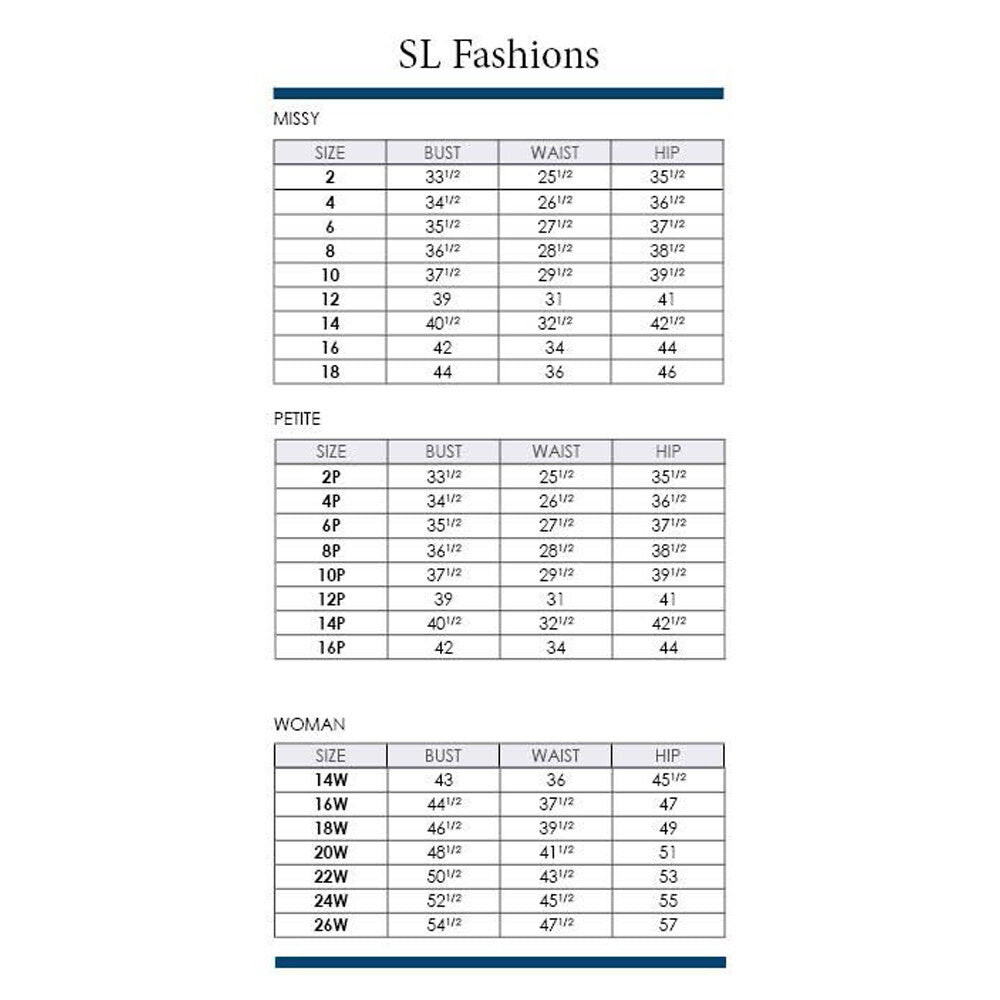 SL Fashions

MISSY

| SIZE | BUST | WAIST | HIP |
|---|---|---|---|
| 2 | $33^{1/2}$ | $25^{1/2}$ | $35^{1/2}$ |
| 4 | $34^{1/2}$ | $26^{1/2}$ | $36^{1/2}$ |
| 6 | $35^{1/2}$ | $27^{1/2}$ | $37^{1/2}$ |
| 8 | $36^{1/2}$ | $28^{1/2}$ | $38^{1/2}$ |
| 10 | $37^{1/2}$ | $29^{1/2}$ | $39^{1/2}$ |
| 12 | 39 | 31 | 41 |
| 14 | $40^{1/2}$ | $32^{1/2}$ | $42^{1/2}$ |
| 16 | 42 | 34 | 44 |
| 18 | 44 | 36 | 46 |

PETITE

| SIZE | BUST | WAIST | HIP |
|---|---|---|---|
| 2P | $33^{1/2}$ | $25^{1/2}$ | $35^{1/2}$ |
| 4P | $34^{1/2}$ | $26^{1/2}$ | $36^{1/2}$ |
| 6P | $35^{1/2}$ | $27^{1/2}$ | $37^{1/2}$ |
| 8P | $36^{1/2}$ | $28^{1/2}$ | $38^{1/2}$ |
| 10P | $37^{1/2}$ | $29^{1/2}$ | $39^{1/2}$ |
| 12P | 39 | 31 | 41 |
| 14P | $40^{1/2}$ | $32^{1/2}$ | $42^{1/2}$ |
| 16P | 42 | 34 | 44 |

WOMAN

| SIZE | BUST | WAIST | HIP |
|---|---|---|---|
| 14W | 43 | 36 | $45^{1/2}$ |
| 16W | $44^{1/2}$ | $37^{1/2}$ | 47 |
| 18W | $46^{1/2}$ | $39^{1/2}$ | 49 |
| 20W | $48^{1/2}$ | $41^{1/2}$ | 51 |
| 22W | $50^{1/2}$ | $43^{1/2}$ | 53 |
| 24W | $52^{1/2}$ | $45^{1/2}$ | 55 |
| 26W | $54^{1/2}$ | $47^{1/2}$ | 57 |